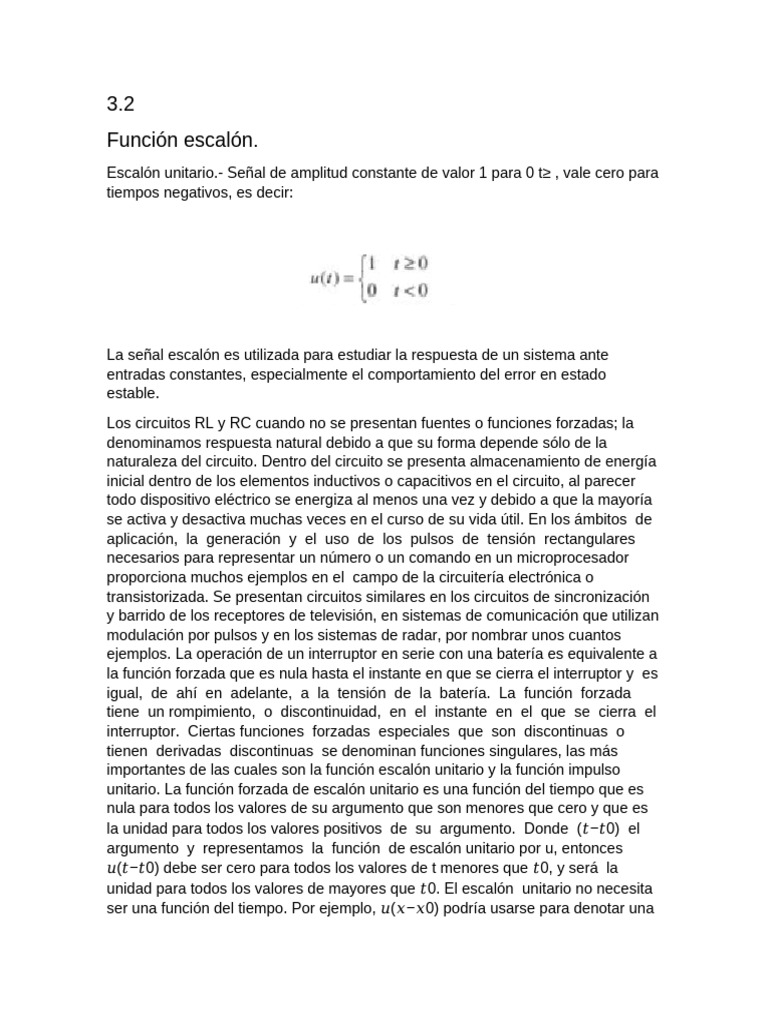 3.2

Función escalón.

Escalón unitario.- Señal de amplitud constante de valor 1 para 0 t≥ , vale cero para tiempos negativos, es decir:

$u(t) = \begin{cases} 1 & t \geq 0 \\ 0 & t < 0 \end{cases}$

La señal escalón es utilizada para estudiar la respuesta de un sistema ante entradas constantes, especialmente el comportamiento del error en estado estable.

Los circuitos RL y RC cuando no se presentan fuentes o funciones forzadas; la denominamos respuesta natural debido a que su forma depende sólo de la naturaleza del circuito. Dentro del circuito se presenta almacenamiento de energía inicial dentro de los elementos inductivos o capacitivos en el circuito, al parecer todo dispositivo eléctrico se energiza al menos una vez y debido a que la mayoría se activa y desactiva muchas veces en el curso de su vida útil. En los ámbitos de aplicación, la generación y el uso de los pulsos de tensión rectangulares necesarios para representar un número o un comando en un microprocesador proporciona muchos ejemplos en el campo de la circuitería electrónica o transistorizada. Se presentan circuitos similares en los circuitos de sincronización y barrido de los receptores de televisión, en sistemas de comunicación que utilizan modulación por pulsos y en los sistemas de radar, por nombrar unos cuantos ejemplos. La operación de un interruptor en serie con una batería es equivalente a la función forzada que es nula hasta el instante en que se cierra el interruptor y es igual, de ahí en adelante, a la tensión de la batería. La función forzada tiene un rompimiento, o discontinuidad, en el instante en el que se cierra el interruptor. Ciertas funciones forzadas especiales que son discontinuas o tienen derivadas discontinuas se denominan funciones singulares, las más importantes de las cuales son la función escalón unitario y la función impulso unitario. La función forzada de escalón unitario es una función del tiempo que es nula para todos los valores de su argumento que son menores que cero y que es la unidad para todos los valores positivos de su argumento. Donde $(t-t0)$ el argumento y representamos la función de escalón unitario por u, entonces $u(t-t0)$ debe ser cero para todos los valores de t menores que $t0$, y será la unidad para todos los valores de mayores que $t0$. El escalón unitario no necesita ser una función del tiempo. Por ejemplo, $u(x-x0)$ podría usarse para denotar una